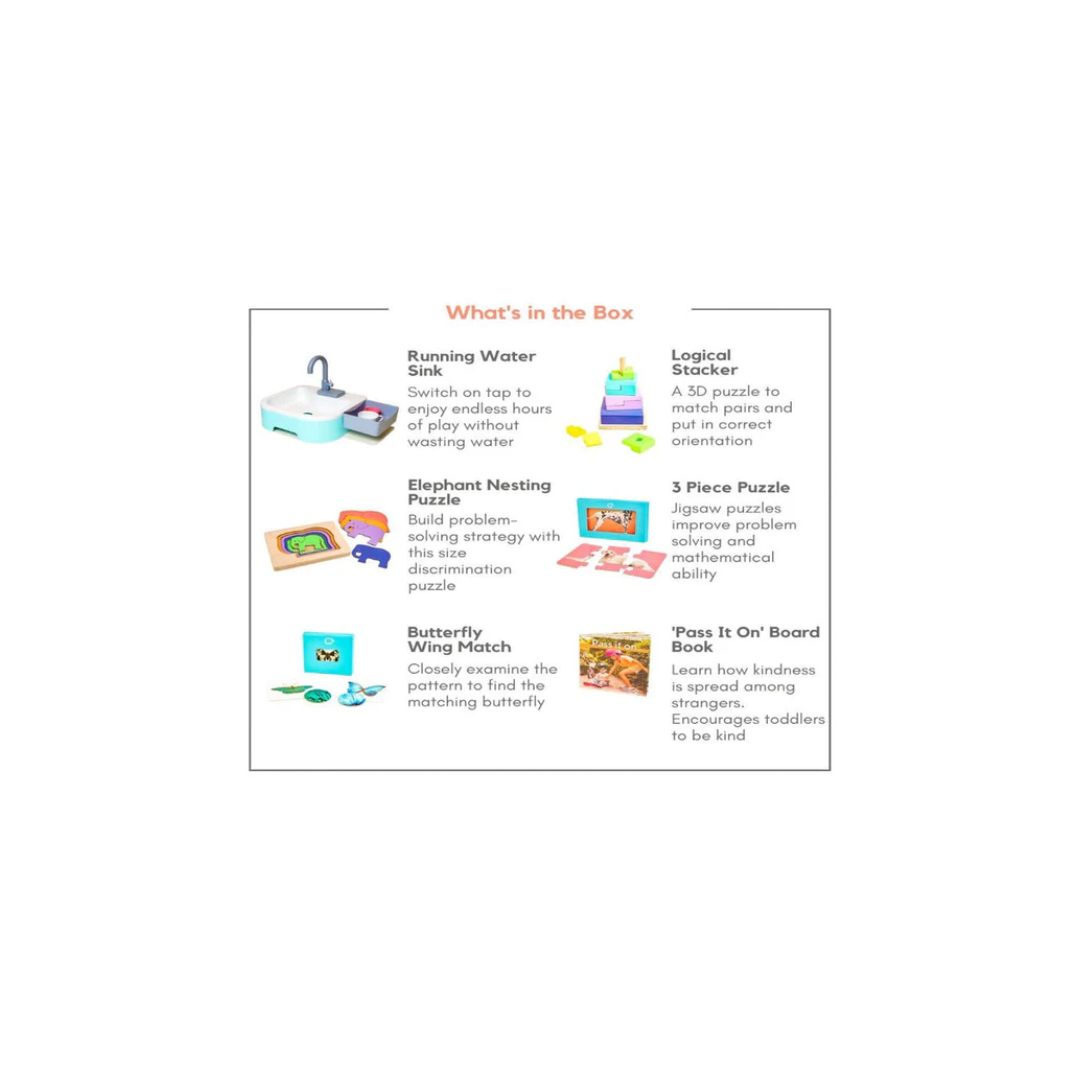 What's in the Box

Running Water Sink

Switch on tap to enjoy endless hours of play without wasting water

Elephant Nesting Puzzle

Build problem-solving strategy with this size discrimination puzzle

Butterfly Wing Match

Closely examine the pattern to find the matching butterfly

Logical Stacker

A 3D puzzle to match pairs and put in correct orientation

3 Piece Puzzle

Jigsaw puzzles improve problem solving and mathematical ability

'Pass It On' Board Book

Learn how kindness is spread among strangers. Encourages toddlers to be kind